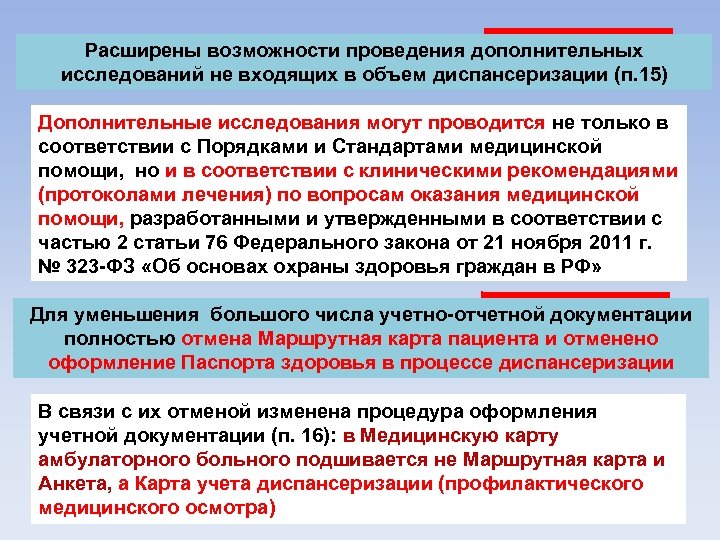 Расширены возможности проведения дополнительных исследований не входящих в объем диспансеризации (п.15)

Дополнительные исследования могут проводится не только в соответствии с Порядками и Стандартами медицинской помощи, но и в соответствии с клиническими рекомендациями (протоколами лечения) по вопросам оказания медицинской помощи, разработанными и утвержденными в соответствии с частью 2 статьи 76 Федерального закона от 21 ноября 2011 г. № 323-ФЗ «Об основах охраны здоровья граждан в РФ»

Для уменьшения большого числа учетно-отчетной документации полностью отмена Маршрутная карта пациента и отменено оформление Паспорта здоровья в процессе диспансеризации

В связи с их отменой изменена процедура оформления учетной документации (п. 16): в Медицинскую карту амбулаторного больного подшивается не Маршрутная карта и Анкета, а Карта учета диспансеризации (профилактического медицинского осмотра)